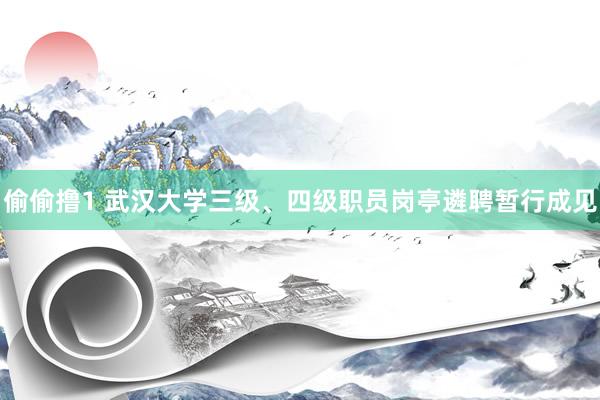 偷偷撸1 武汉大学三级、四级职员岗亭遴聘暂行成见